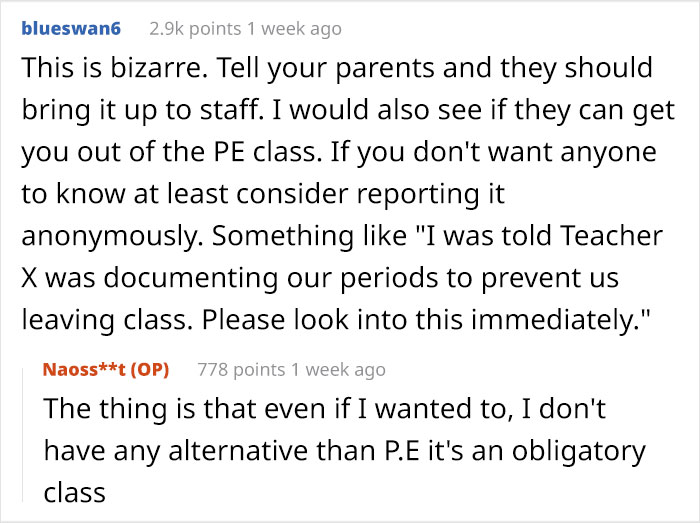 blueswan6 2.9k points 1 week ago

This is bizarre. Tell your parents and they should bring it up to staff. I would also see if they can get you out of the PE class. If you don't want anyone to know at least consider reporting it anonymously. Something like "I was told Teacher X was documenting our periods to prevent us leaving class. Please look into this immediately."

Naoss**t (OP) 778 points 1 week ago

The thing is that even if I wanted to, I don't have any alternative than P.E it's an obligatory class